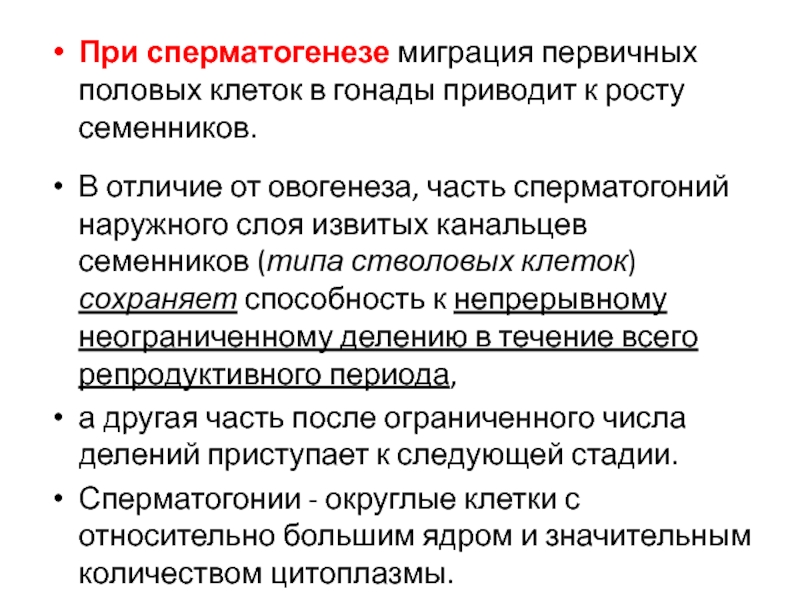 • При сперматогенезе миграция первичных половых клеток в гонады приводит к росту семенников.

• В отличие от овогенеза, часть сперматогоний наружного слоя извитых канальцев семенников (типа стволовых клеток) сохраняет способность к непрерывному неограниченному делению в течение всего репродуктивного периода,

• а другая часть после ограниченного числа делений приступает к следующей стадии.

• Сперматогонии - округлые клетки с относительно большим ядром и значительным количеством цитоплазмы.